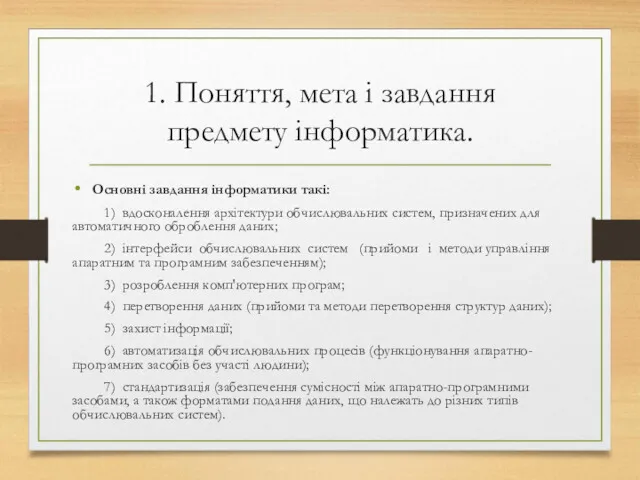 1. Поняття, мета і завдання предмету інформатика.

• Основні завдання інформатики такі:

1) вдосконалення архітектури обчислювальних систем, призначених для автоматичного оброблення даних;

2) інтерфейси обчислювальних систем (прийоми і методи управління апаратним та програмним забезпеченням);

3) розроблення комп'ютерних програм;

4) перетворення даних (прийоми та методи перетворення структур даних);

5) захист інформації;

6) автоматизація обчислювальних процесів (функціонування апаратно-програмних засобів без участі людини);

7) стандартизація (забезпечення сумісності між апаратно-програмними засобами, а також форматами подання даних, що належать до різних типів обчислювальних систем).